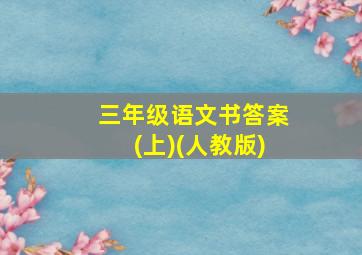 三年级语文书答案
(上)(人教版)